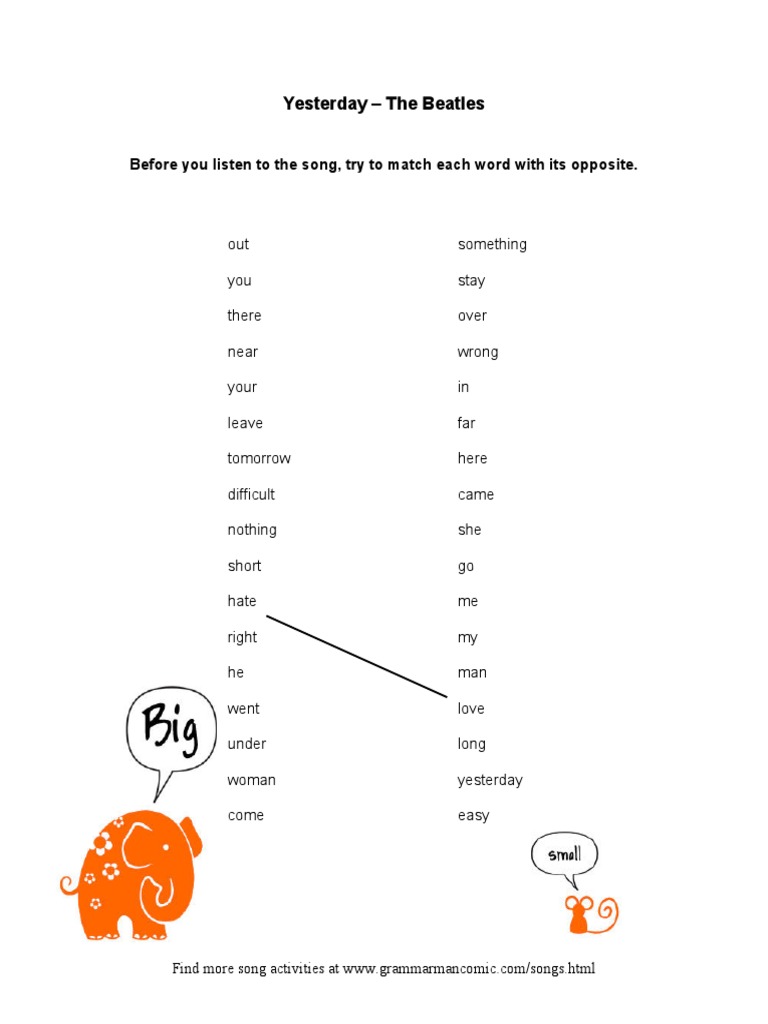 Yesterday – The Beatles

Before you listen to the song, try to match each word with its opposite.

out
you
there
near
your
leave
tomorrow
difficult
nothing
short
hate
right
he
went
under
woman
come

something
stay
over
wrong
in
far
here
came
she
go
me
my
man
love
long
yesterday
easy

Big

small

Find more song activities at www.grammarmancomic.com/songs.html